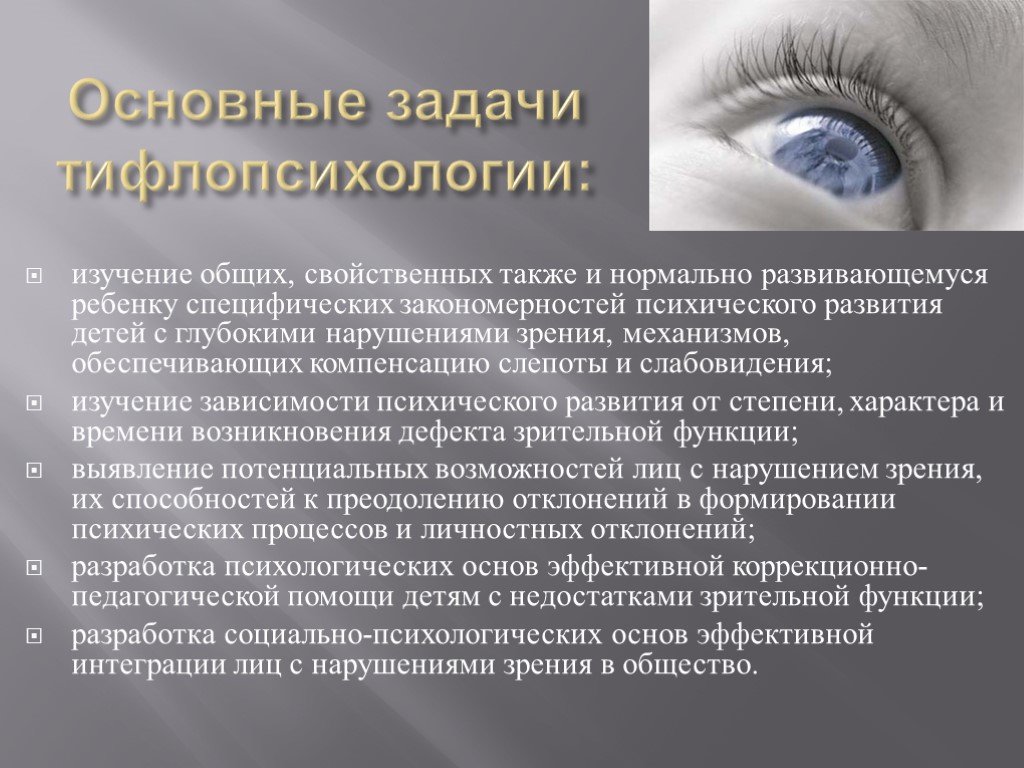 Основные задачи тифлопсихологии:

изучение общих, свойственных также и нормально развивающемуся ребенку специфических закономерностей психического развития детей с глубокими нарушениями зрения, механизмов, обеспечивающих компенсацию слепоты и слабовидения;

изучение зависимости психического развития от степени, характера и времени возникновения дефекта зрительной функции;

выявление потенциальных возможностей лиц с нарушением зрения, их способностей к преодолению отклонений в формировании психических процессов и личностных отклонений;

разработка психологических основ эффективной коррекционно-педагогической помощи детям с недостатками зрительной функции;

разработка социально-психологических основ эффективной интеграции лиц с нарушениями зрения в общество.